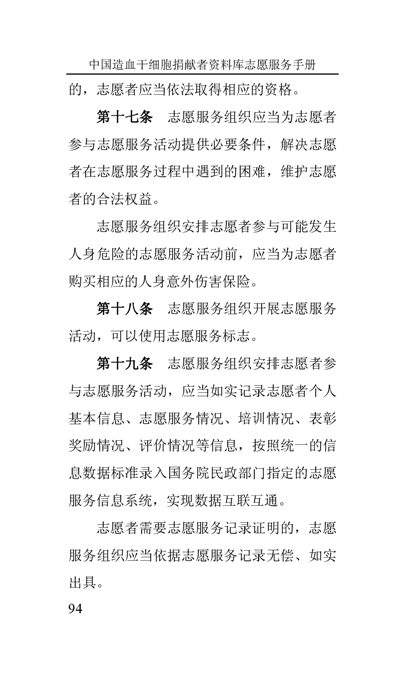 中国造血干细胞捐献者资料库志愿服务手册

的，志愿者应当依法取得相应的资格。

第十七条　志愿服务组织应当为志愿者参与志愿服务活动提供必要条件，解决志愿者在志愿服务过程中遇到的困难，维护志愿者的合法权益。

志愿服务组织安排志愿者参与可能发生人身危险的志愿服务活动前，应当为志愿者购买相应的人身意外伤害保险。

第十八条　志愿服务组织开展志愿服务活动，可以使用志愿服务标志。

第十九条　志愿服务组织安排志愿者参与志愿服务活动，应当如实记录志愿者个人基本信息、志愿服务情况、培训情况、表彰奖励情况、评价情况等信息，按照统一的信息数据标准录入国务院民政部门指定的志愿服务信息系统，实现数据互联互通。

志愿者需要志愿服务记录证明的，志愿服务组织应当依据志愿服务记录无偿、如实出具。

94